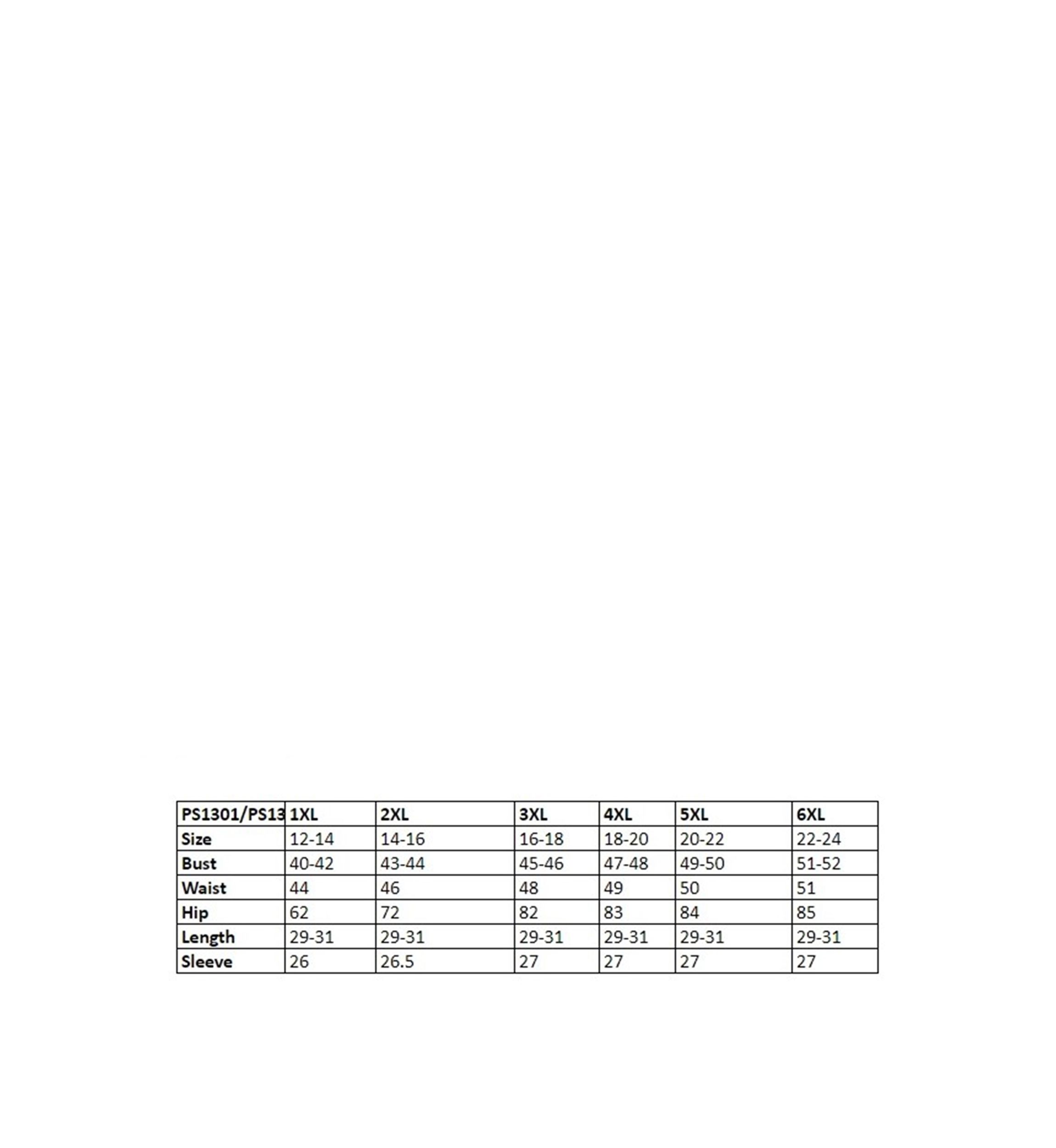 | PS1301/PS13 | 1XL | 2XL | 3XL | 4XL | 5XL | 6XL |
|---|---|---|---|---|---|---|
| Size | 12-14 | 14-16 | 16-18 | 18-20 | 20-22 | 22-24 |
| Bust | 40-42 | 43-44 | 45-46 | 47-48 | 49-50 | 51-52 |
| Waist | 44 | 46 | 48 | 49 | 50 | 51 |
| Hip | 62 | 72 | 82 | 83 | 84 | 85 |
| Length | 29-31 | 29-31 | 29-31 | 29-31 | 29-31 | 29-31 |
| Sleeve | 26 | 26.5 | 27 | 27 | 27 | 27 |